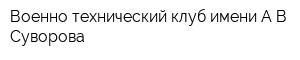 Военно технический клуб имени А В Суворова